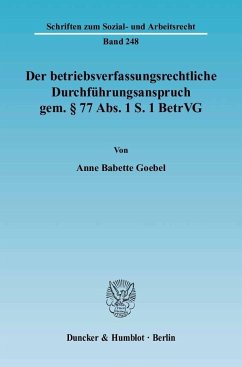 Schriften zum Sozial- und Arbeitsrecht

Band 248

Der betriebsverfassungsrechtliche Durchführungsanspruch gem. § 77 Abs. 1 S. 1 BetrVG

Von

Anne Babette Goebel

Duncker & Humblot · Berlin